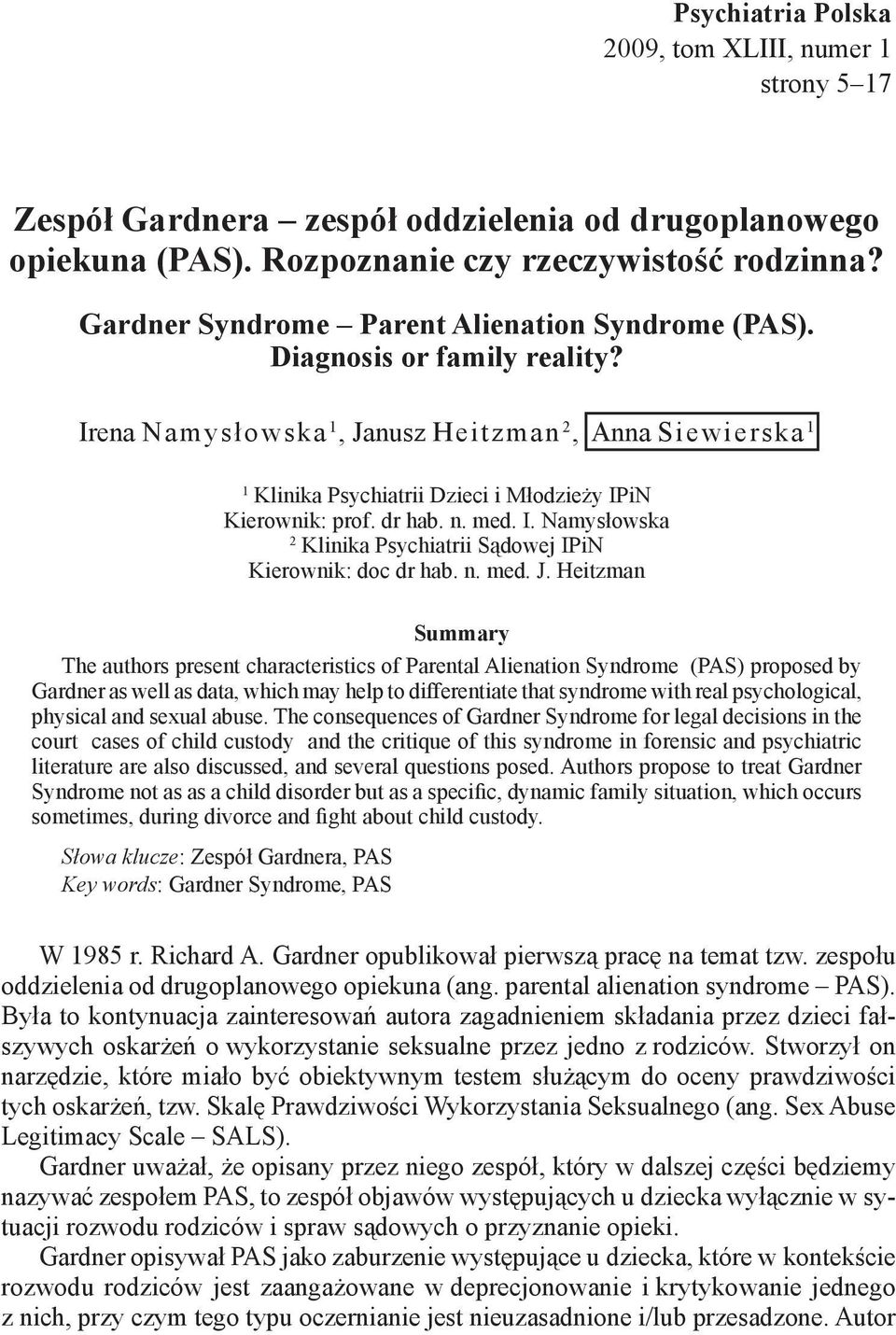 Psychiatria Polska
2009, tom XLIII, numer 1
strony 5–17

Zespół Gardnera – zespół oddzielenia od drugoplanowego opiekuna (PAS). Rozpoznanie czy rzeczywistość rodzinna?

Gardner Syndrome – Parent Alienation Syndrome (PAS). Diagnosis or family reality?

Irena Namysłowska$^1$, Janusz Heitzman$^2$, Anna Siewierska$^1$

$^1$ Klinika Psychiatrii Dzieci i Młodzieży IPiN
Kierownik: prof. dr hab. n. med. I. Namysłowska
$^2$ Klinika Psychiatrii Sądowej IPiN
Kierownik: doc dr hab. n. med. J. Heitzman

Summary

The authors present characteristics of Parental Alienation Syndrome (PAS) proposed by Gardner as well as data, which may help to differentiate that syndrome with real psychological, physical and sexual abuse. The consequences of Gardner Syndrome for legal decisions in the court cases of child custody and the critique of this syndrome in forensic and psychiatric literature are also discussed, and several questions posed. Authors propose to treat Gardner Syndrome not as as a child disorder but as a specific, dynamic family situation, which occurs sometimes, during divorce and fight about child custody.

Słowa klucze: Zespół Gardnera, PAS
Key words: Gardner Syndrome, PAS

W 1985 r. Richard A. Gardner opublikował pierwszą pracę na temat tzw. zespołu oddzielenia od drugoplanowego opiekuna (ang. parental alienation syndrome – PAS). Była to kontynuacja zainteresowań autora zagadnieniem składania przez dzieci fałszywych oskarżeń o wykorzystanie seksualne przez jedno z rodziców. Stworzył on narzędzie, które miało być obiektywnym testem służącym do oceny prawdziwości tych oskarżeń, tzw. Skalę Prawdziwości Wykorzystania Seksualnego (ang. Sex Abuse Legitimacy Scale – SALS).

Gardner uważał, że opisany przez niego zespół, który w dalszej części będziemy nazywać zespołem PAS, to zespół objawów występujących u dziecka wyłącznie w sytuacji rozwodu rodziców i spraw sądowych o przyznanie opieki.

Gardner opisywał PAS jako zaburzenie występujące u dziecka, które w kontekście rozwodu rodziców jest zaangażowane w deprecjonowanie i krytykowanie jednego z nich, przy czym tego typu oczernianie jest nieuzasadnione i/lub przesadzone. Autor